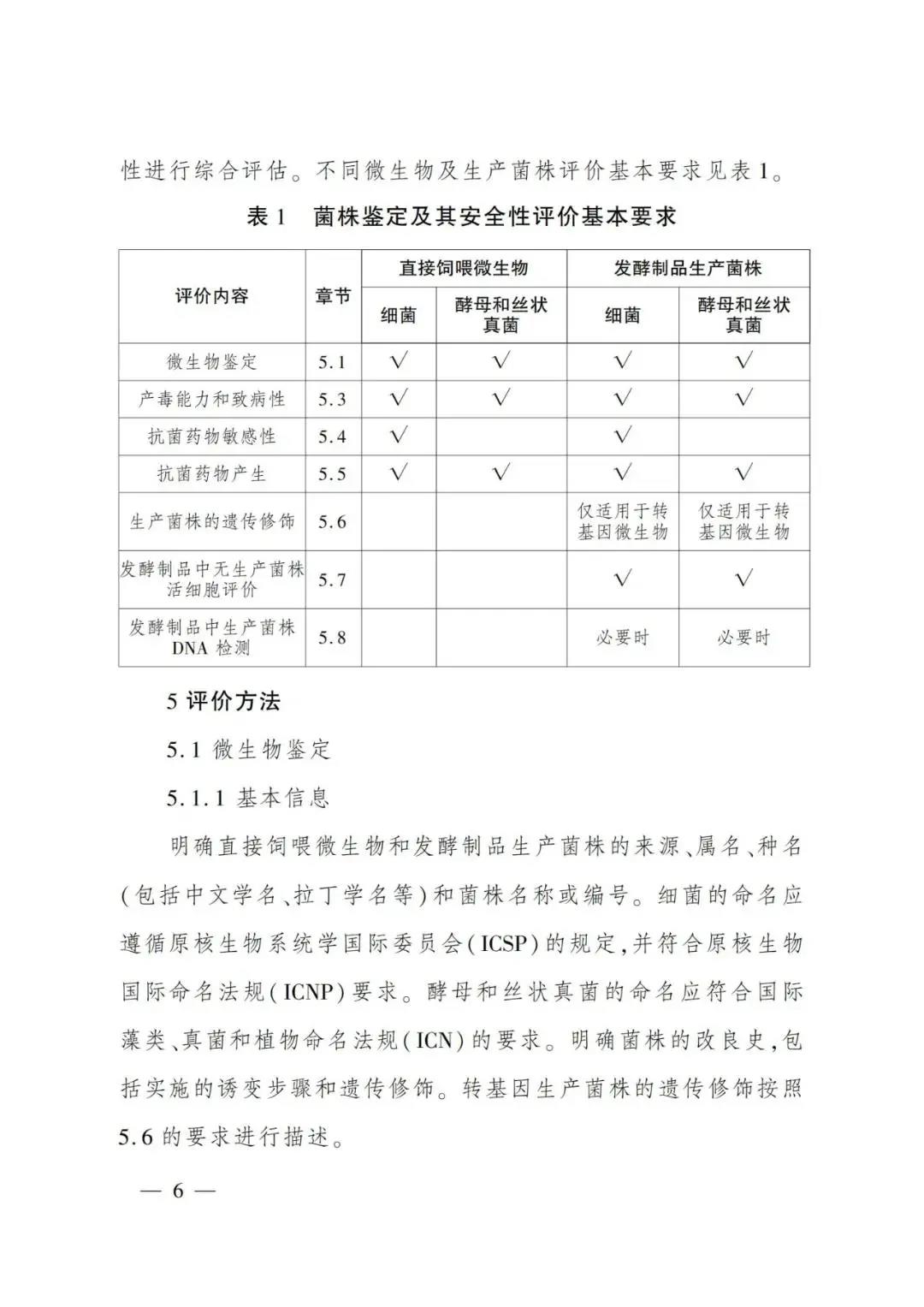 性进行综合评估。不同微生物及生产菌株评价基本要求见表 1。

表 1　菌株鉴定及其安全性评价基本要求

| 评价内容 | 章节 | 直接饲喂微生物 细菌 | 直接饲喂微生物 酵母和丝状真菌 | 发酵制品生产菌株 细菌 | 发酵制品生产菌株 酵母和丝状真菌 |
|---|---|---|---|---|---|
| 微生物鉴定 | 5.1 | √ | √ | √ | √ |
| 产毒能力和致病性 | 5.3 | √ | √ | √ | √ |
| 抗菌药物敏感性 | 5.4 | √ | | √ | |
| 抗菌药物产生 | 5.5 | √ | √ | √ | √ |
| 生产菌株的遗传修饰 | 5.6 | | | 仅适用于转基因微生物 | 仅适用于转基因微生物 |
| 发酵制品中无生产菌株活细胞评价 | 5.7 | | | √ | √ |
| 发酵制品中生产菌株 DNA 检测 | 5.8 | | | 必要时 | 必要时 |

5 评价方法

5.1 微生物鉴定

5.1.1 基本信息

明确直接饲喂微生物和发酵制品生产菌株的来源、属名、种名(包括中文学名、拉丁学名等)和菌株名称或编号。细菌的命名应遵循原核生物系统学国际委员会(ICSP)的规定,并符合原核生物国际命名法规(ICNP)要求。酵母和丝状真菌的命名应符合国际藻类、真菌和植物命名法规(ICN)的要求。明确菌株的改良史,包括实施的诱变步骤和遗传修饰。转基因生产菌株的遗传修饰按照 5.6 的要求进行描述。

— 6 —